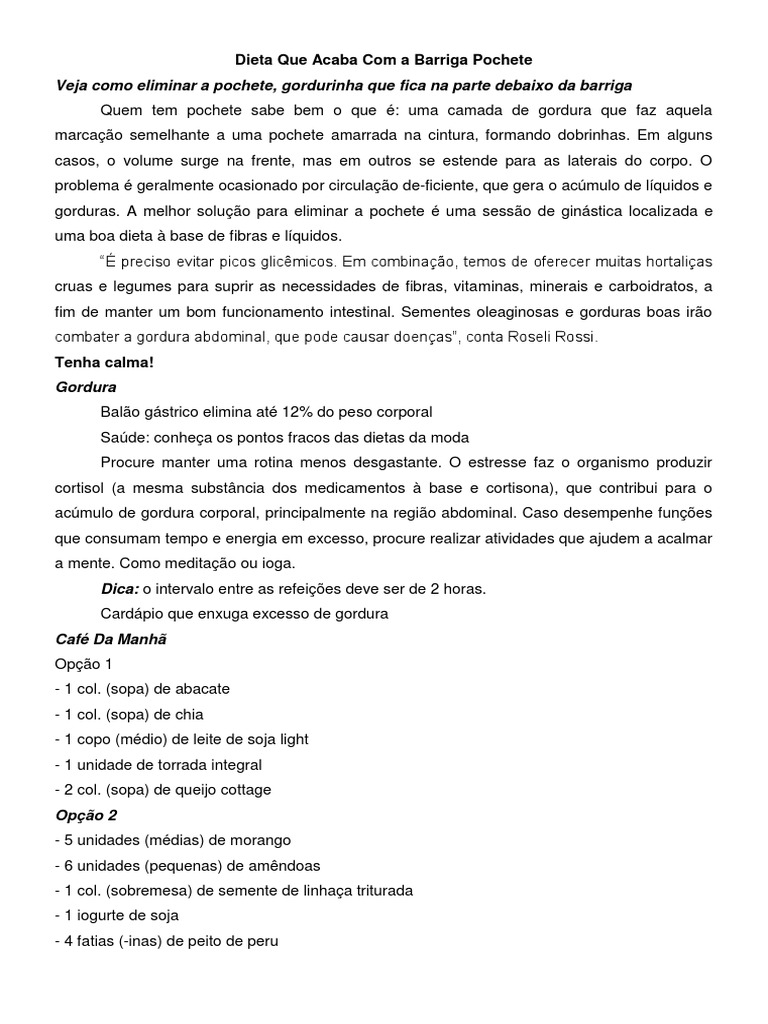 Dieta Que Acaba Com a Barriga Pochete

Veja como eliminar a pochete, gordurinha que fica na parte debaixo da barriga

Quem tem pochete sabe bem o que é: uma camada de gordura que faz aquela marcação semelhante a uma pochete amarrada na cintura, formando dobrinhas. Em alguns casos, o volume surge na frente, mas em outros se estende para as laterais do corpo. O problema é geralmente ocasionado por circulação de-ficiente, que gera o acúmulo de líquidos e gorduras. A melhor solução para eliminar a pochete é uma sessão de ginástica localizada e uma boa dieta à base de fibras e líquidos.

"É preciso evitar picos glicêmicos. Em combinação, temos de oferecer muitas hortaliças cruas e legumes para suprir as necessidades de fibras, vitaminas, minerais e carboidratos, a fim de manter um bom funcionamento intestinal. Sementes oleaginosas e gorduras boas irão combater a gordura abdominal, que pode causar doenças", conta Roseli Rossi.

Tenha calma!

Gordura

Balão gástrico elimina até 12% do peso corporal

Saúde: conheça os pontos fracos das dietas da moda

Procure manter uma rotina menos desgastante. O estresse faz o organismo produzir cortisol (a mesma substância dos medicamentos à base e cortisona), que contribui para o acúmulo de gordura corporal, principalmente na região abdominal. Caso desempenhe funções que consumam tempo e energia em excesso, procure realizar atividades que ajudem a acalmar a mente. Como meditação ou ioga.

Dica: o intervalo entre as refeições deve ser de 2 horas.

Cardápio que enxuga excesso de gordura

Café Da Manhã

Opção 1
- 1 col. (sopa) de abacate
- 1 col. (sopa) de chia
- 1 copo (médio) de leite de soja light
- 1 unidade de torrada integral
- 2 col. (sopa) de queijo cottage

Opção 2
- 5 unidades (médias) de morango
- 6 unidades (pequenas) de amêndoas
- 1 col. (sobremesa) de semente de linhaça triturada
- 1 iogurte de soja
- 4 fatias (-inas) de peito de peru